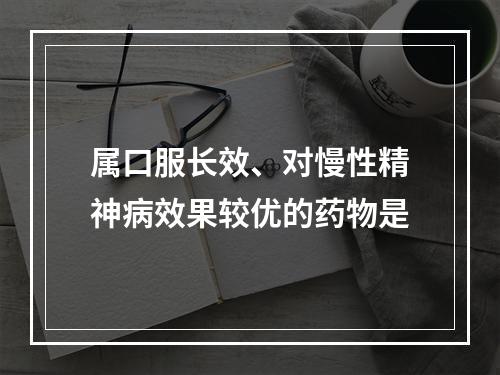 属口服长效、对慢性精神病效果较优的药物是